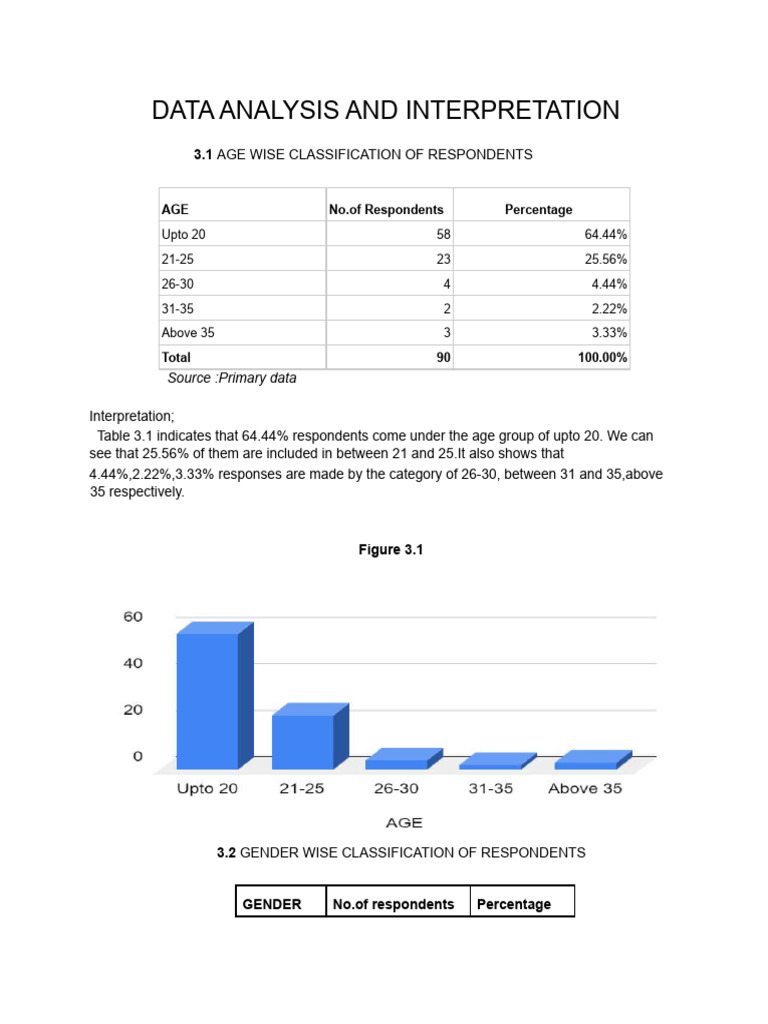 DATA ANALYSIS AND INTERPRETATION

3.1 AGE WISE CLASSIFICATION OF RESPONDENTS

| AGE | No.of Respondents | Percentage |
|---|---|---|
| Upto 20 | 58 | 64.44% |
| 21-25 | 23 | 25.56% |
| 26-30 | 4 | 4.44% |
| 31-35 | 2 | 2.22% |
| Above 35 | 3 | 3.33% |
| Total | 90 | 100.00% |

Source :Primary data

Interpretation;

Table 3.1 indicates that 64.44% respondents come under the age group of upto 20. We can see that 25.56% of them are included in between 21 and 25.It also shows that 4.44%,2.22%,3.33% responses are made by the category of 26-30, between 31 and 35,above 35 respectively.

Figure 3.1

60
40
20
0
Upto 20 21-25 26-30 31-35 Above 35
AGE

3.2 GENDER WISE CLASSIFICATION OF RESPONDENTS

| GENDER | No.of respondents | Percentage |
|---|---|---|